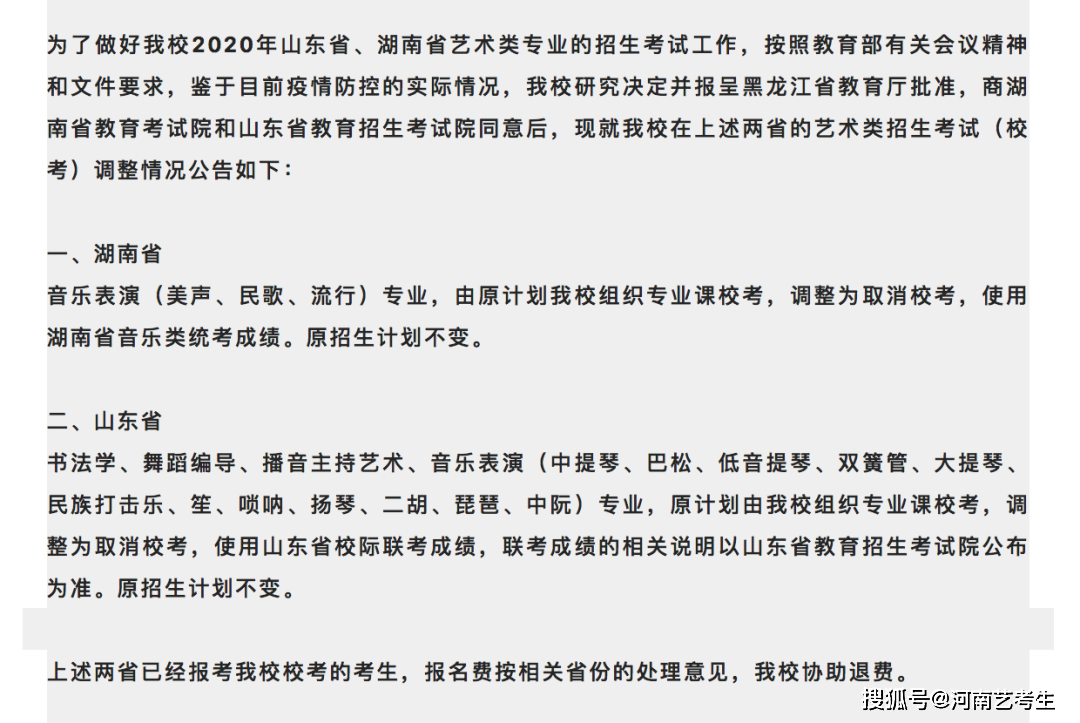 为了做好我校2020年山东省、湖南省艺术类专业的招生考试工作，按照教育部有关会议精神和文件要求，鉴于目前疫情防控的实际情况，我校研究决定并报呈黑龙江省教育厅批准，商湖南省教育考试院和山东省教育招生考试院同意后，现就我校在上述两省的艺术类招生考试（校考）调整情况公告如下：

一、湖南省
音乐表演（美声、民歌、流行）专业，由原计划我校组织专业课校考，调整为取消校考，使用湖南省音乐类统考成绩。原招生计划不变。

二、山东省
书法学、舞蹈编导、播音主持艺术、音乐表演（中提琴、巴松、低音提琴、双簧管、大提琴、民族打击乐、笙、唢呐、扬琴、二胡、琵琶、中阮）专业，原计划由我校组织专业课校考，调整为取消校考，使用山东省校际联考成绩，联考成绩的相关说明以山东省教育招生考试院公布为准。原招生计划不变。

上述两省已经报考我校校考的考生，报名费按相关省份的处理意见，我校协助退费。

搜狐号@河南艺考生